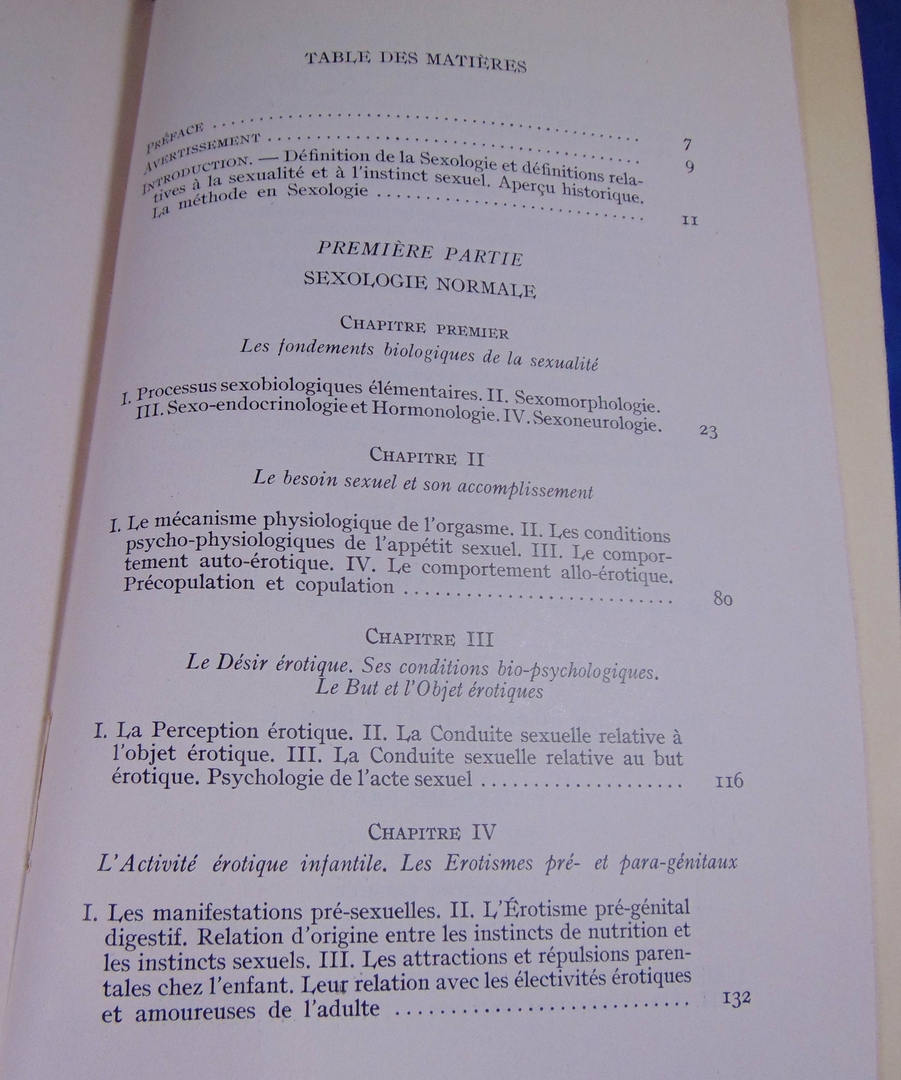 TABLE DES MATIÈRES

PRÉFACE 7

AVERTISSEMENT 9

INTRODUCTION. — Définition de la Sexologie et définitions relatives à la sexualité et à l'instinct sexuel. Aperçu historique. La méthode en Sexologie 11

PREMIÈRE PARTIE

SEXOLOGIE NORMALE

CHAPITRE PREMIER

Les fondements biologiques de la sexualité

I. Processus sexobiologiques élémentaires. II. Sexomorphologie. III. Sexo-endocrinologie et Hormonologie. IV. Sexoneurologie. 23

CHAPITRE II

Le besoin sexuel et son accomplissement

I. Le mécanisme physiologique de l'orgasme. II. Les conditions psycho-physiologiques de l'appétit sexuel. III. Le comportement auto-érotique. IV. Le comportement allo-érotique. Précopulation et copulation 80

CHAPITRE III

Le Désir érotique. Ses conditions bio-psychologiques. Le But et l'Objet érotiques

I. La Perception érotique. II. La Conduite sexuelle relative à l'objet érotique. III. La Conduite sexuelle relative au but érotique. Psychologie de l'acte sexuel 116

CHAPITRE IV

L'Activité érotique infantile. Les Erotismes pré- et para-génitaux

I. Les manifestations pré-sexuelles. II. L'Érotisme pré-génital digestif. Relation d'origine entre les instincts de nutrition et les instincts sexuels. III. Les attractions et répulsions parentales chez l'enfant. Leur relation avec les électivités érotiques et amoureuses de l'adulte 132